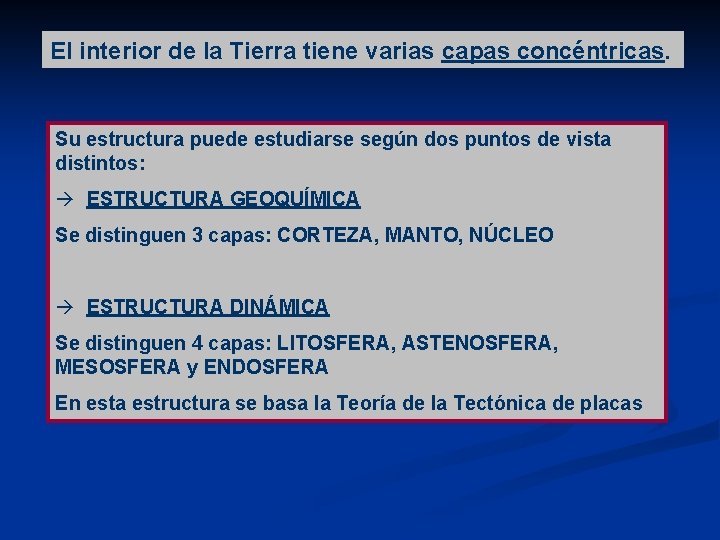 El interior de la Tierra tiene varias capas concéntricas.

Su estructura puede estudiarse según dos puntos de vista distintos:

→ ESTRUCTURA GEOQUÍMICA

Se distinguen 3 capas: CORTEZA, MANTO, NÚCLEO

→ ESTRUCTURA DINÁMICA

Se distinguen 4 capas: LITOSFERA, ASTENOSFERA, MESOSFERA y ENDOSFERA

En esta estructura se basa la Teoría de la Tectónica de placas